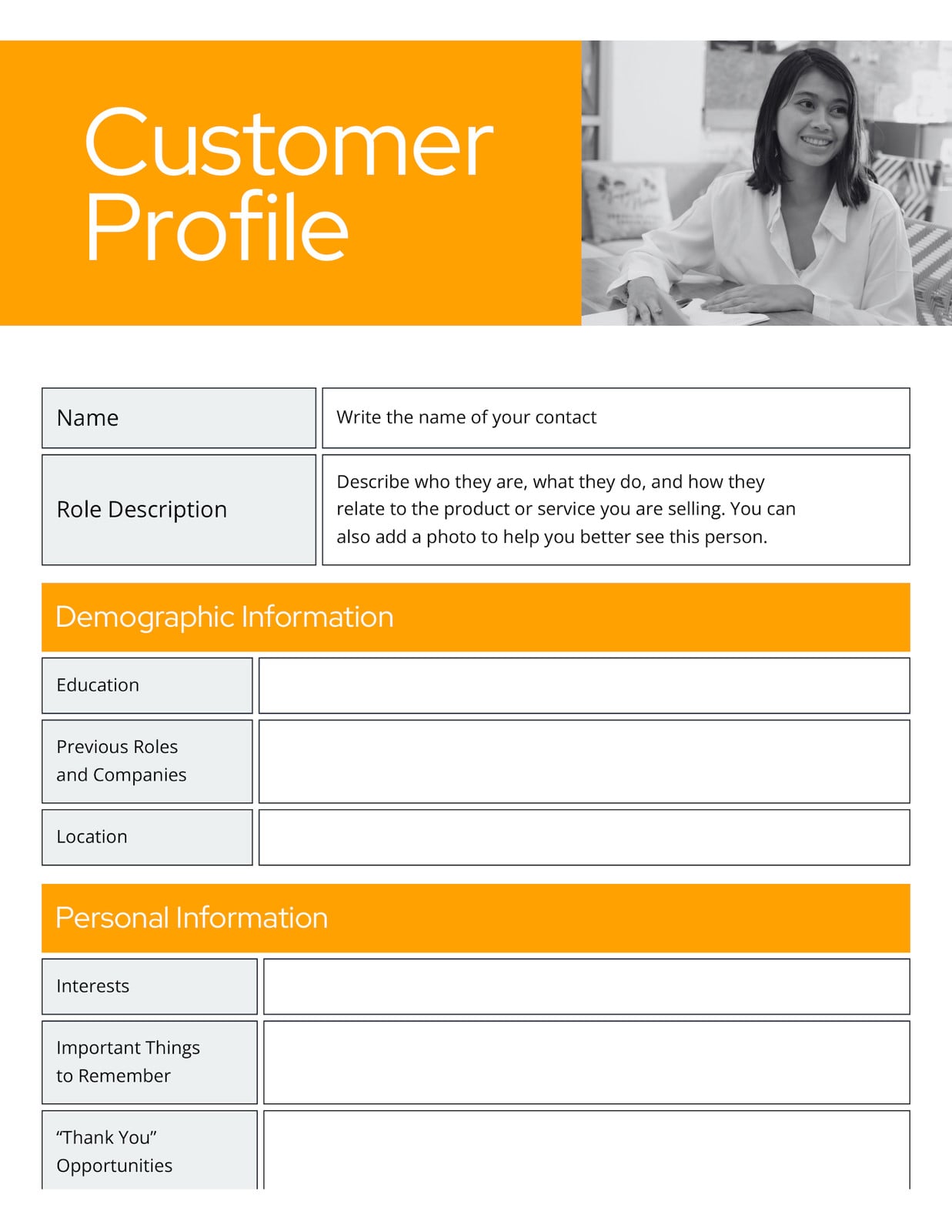 Customer Profile

Name
Write the name of your contact

Role Description
Describe who they are, what they do, and how they relate to the product or service you are selling. You can also add a photo to help you better see this person.

Demographic Information

Education

Previous Roles and Companies

Location

Personal Information

Interests

Important Things to Remember

"Thank You" Opportunities